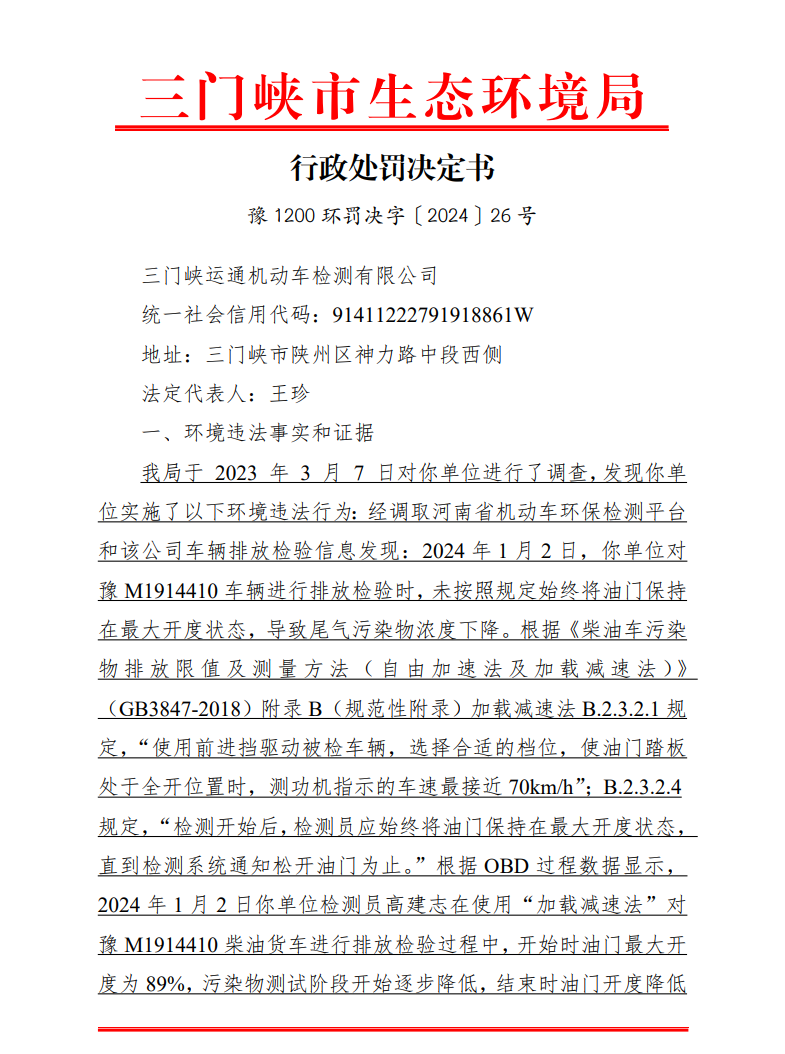 三门峡市生态环境局

行政处罚决定书

豫 1200 环罚决字〔2024〕26 号

三门峡运通机动车检测有限公司

统一社会信用代码：91411222791918861W

地址：三门峡市陕州区神力路中段西侧

法定代表人：王珍

一、环境违法事实和证据

我局于 2023 年 3 月 7 日对你单位进行了调查，发现你单位实施了以下环境违法行为：经调取河南省机动车环保检测平台和该公司车辆排放检验信息发现：2024 年 1 月 2 日，你单位对豫 M1914410 车辆进行排放检验时，未按照规定始终将油门保持在最大开度状态，导致尾气污染物浓度下降。根据《柴油车污染物排放限值及测量方法（自由加速法及加载减速法）》（GB3847-2018）附录 B（规范性附录）加载减速法 B.2.3.2.1 规定，“使用前进挡驱动被检车辆，选择合适的档位，使油门踏板处于全开位置时，测功机指示的车速最接近 70km/h”；B.2.3.2.4 规定，“检测开始后，检测员应始终将油门保持在最大开度状态，直到检测系统通知松开油门为止。”根据 OBD 过程数据显示，2024 年 1 月 2 日你单位检测员高建志在使用“加载减速法”对豫 M1914410 柴油货车进行排放检验过程中，开始时油门最大开度为 89%，污染物测试阶段开始逐步降低，结束时油门开度降低